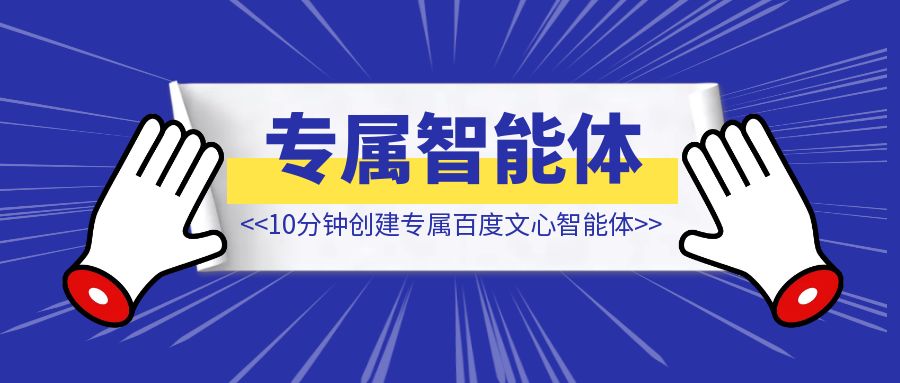 专属智能体

<<10分钟创建专属百度文心智能体>>